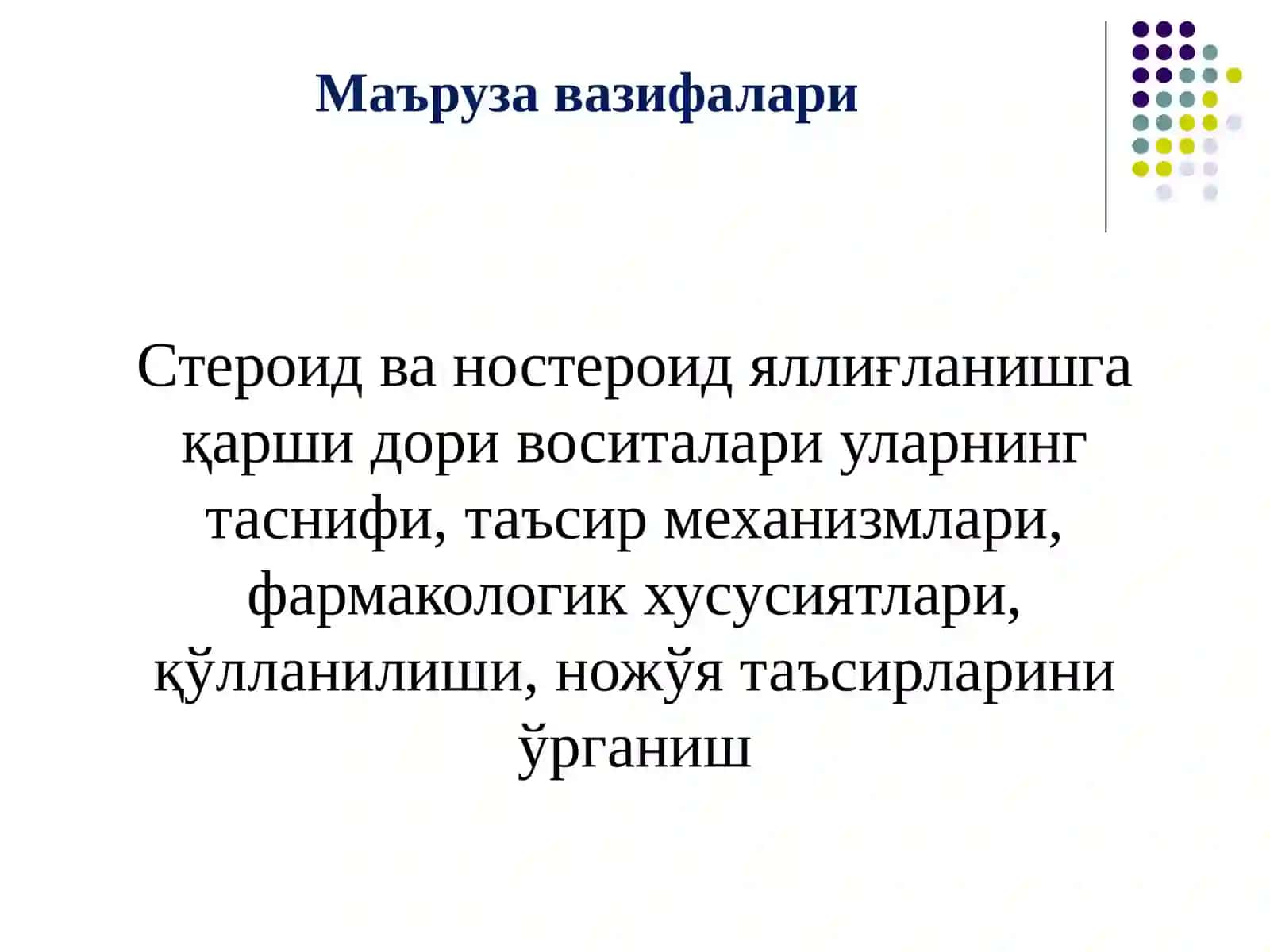 Маъруза вазифалари

Стероид ва ностероид яллиғланишга қарши дори воситалари уларнинг таснифи, таъсир механизмлари, фармакологик хусусиятлари, қўлланилиши, ножўя таъсирларини ўрганиш